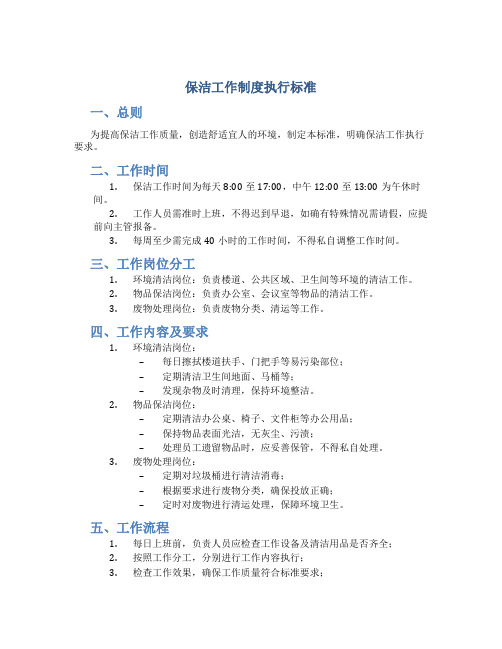 保洁工作制度执行标准

一、总则

为提高保洁工作质量，创造舒适宜人的环境，制定本标准，明确保洁工作执行要求。

二、工作时间

1. 保洁工作时间为每天 8:00 至 17:00，中午 12:00 至 13:00 为午休时间。
2. 工作人员需准时上班，不得迟到早退，如确有特殊情况需请假，应提前向主管报备。
3. 每周至少需完成 40 小时的工作时间，不得私自调整工作时间。

三、工作岗位分工

1. 环境清洁岗位：负责楼道、公共区域、卫生间等环境的清洁工作。
2. 物品保洁岗位：负责办公室、会议室等物品的清洁工作。
3. 废物处理岗位：负责废物分类、清运等工作。

四、工作内容及要求

1. 环境清洁岗位：
– 每日擦拭楼道扶手、门把手等易污染部位；
– 定期清洁卫生间地面、马桶等；
– 发现杂物及时清理，保持环境整洁。
2. 物品保洁岗位：
– 定期清洁办公桌、椅子、文件柜等办公用品；
– 保持物品表面光洁，无灰尘、污渍；
– 处理员工遗留物品时，应妥善保管，不得私自处理。
3. 废物处理岗位：
– 定期对垃圾桶进行清洁消毒；
– 根据要求进行废物分类，确保投放正确；
– 定时对废物进行清运处理，保障环境卫生。

五、工作流程

1. 每日上班前，负责人员应检查工作设备及清洁用品是否齐全；
2. 按照工作分工，分别进行工作内容执行；
3. 检查工作效果，确保工作质量符合标准要求；